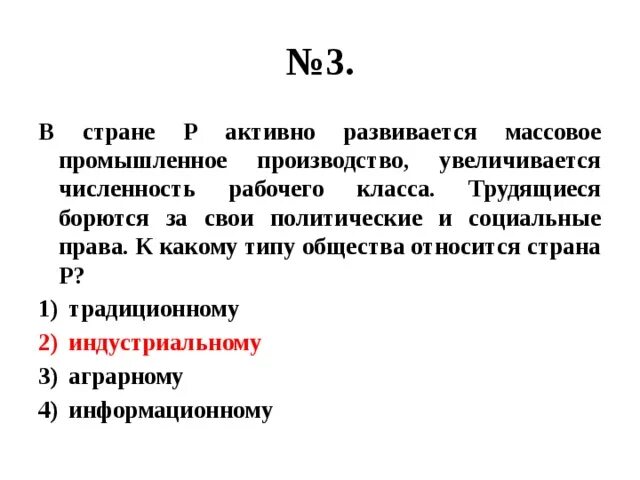 №3.

В стране Р активно развивается массовое промышленное производство, увеличивается численность рабочего класса. Трудящиеся борются за свои политические и социальные права. К какому типу общества относится страна Р?

1) традиционному
2) индустриальному
3) аграрному
4) информационному